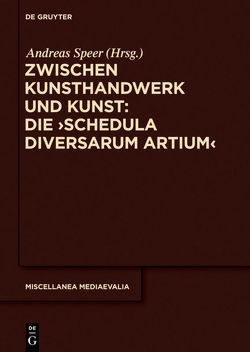 DE GRUYTER

Andreas Speer (Hrsg.)

ZWISCHEN KUNSTHANDWERK UND KUNST: DIE ›SCHEDULA DIVERSARUM ARTIUM‹

MISCELLANEA MEDIAEVALIA

DE G